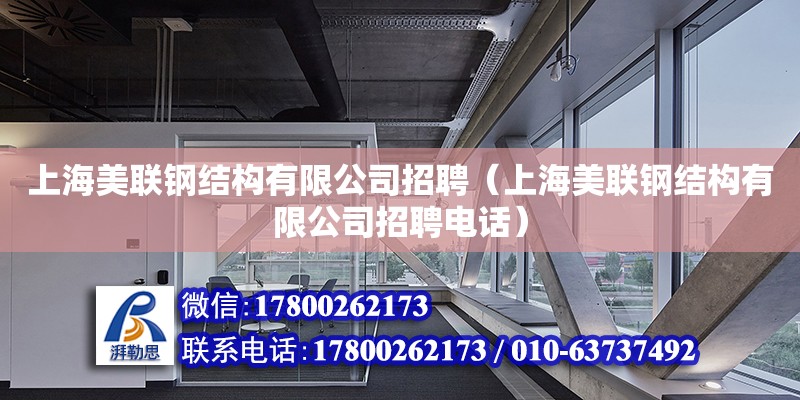 上海美联钢结构有限公司招聘（上海美联钢结构有限公司招聘电话）

湃勒思

微信:17800262173

联系电话:17800262173 / 010-63737492